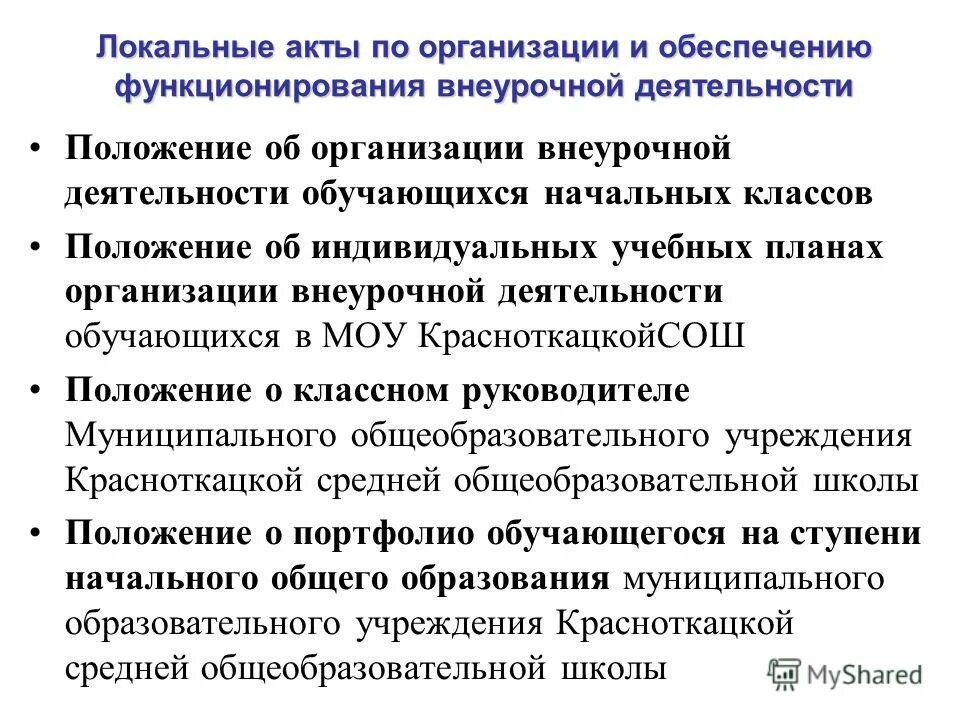 Локальные акты по организации и обеспечению функционирования внеурочной деятельности

• Положение об организации внеурочной деятельности обучающихся начальных классов

• Положение об индивидуальных учебных планах организации внеурочной деятельности обучающихся в МОУ КрасноткацкойСОШ

• Положение о классном руководителе Муниципального общеобразовательного учреждения Красноткацкой средней общеобразовательной школы

• Положение о портфолио обучающегося на ступени начального общего образования муниципального образовательного учреждения Красноткацкой средней общеобразовательной школы

MyShared